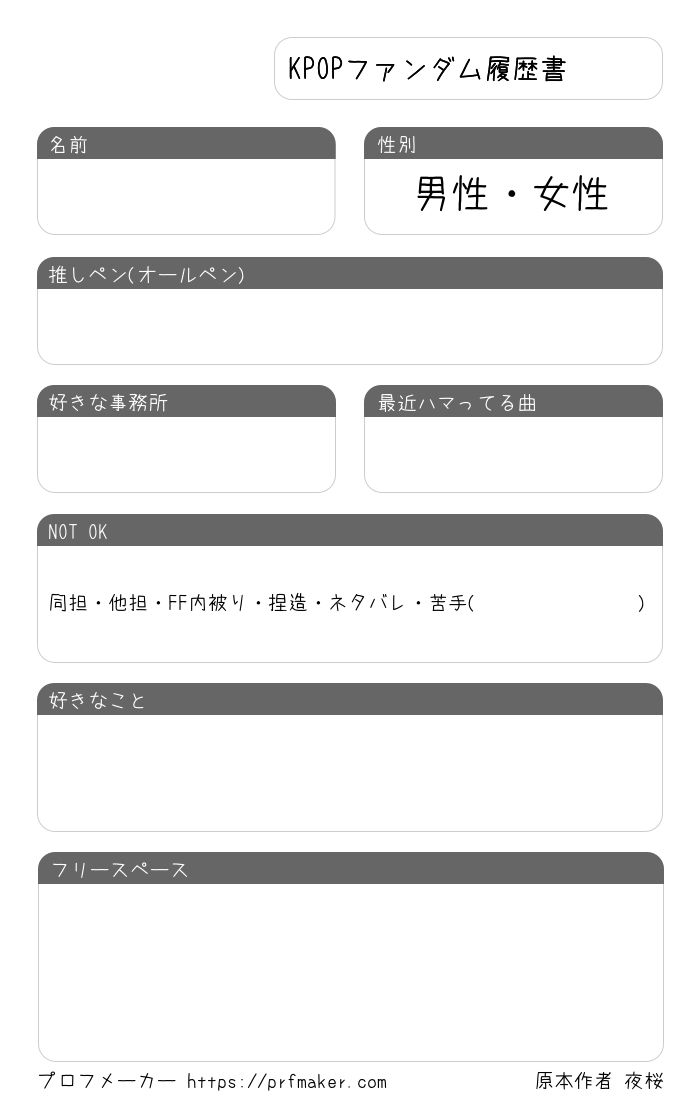 KPOPファンダム履歴書

名前

性別

男性・女性

推しペン(オールペン)

好きな事務所

最近ハマってる曲

NOT OK

同担・他担・FF内被り・捏造・ネタバレ・苦手(　　　　　　　)

好きなこと

フリースペース

プロフメーカー https://prfmaker.com

原本作者 夜桜